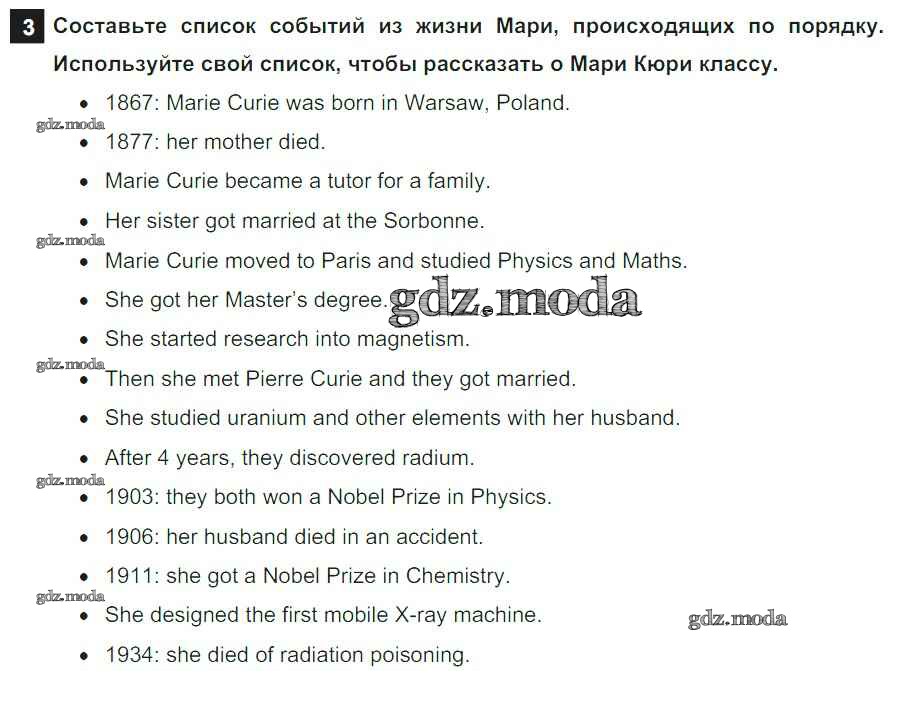 3 Составьте список событий из жизни Мари, происходящих по порядку. Используйте свой список, чтобы рассказать о Мари Кюри классу.

• 1867: Marie Curie was born in Warsaw, Poland.
• 1877: her mother died.
• Marie Curie became a tutor for a family.
• Her sister got married at the Sorbonne.
• Marie Curie moved to Paris and studied Physics and Maths.
• She got her Master's degree.
• She started research into magnetism.
• Then she met Pierre Curie and they got married.
• She studied uranium and other elements with her husband.
• After 4 years, they discovered radium.
• 1903: they both won a Nobel Prize in Physics.
• 1906: her husband died in an accident.
• 1911: she got a Nobel Prize in Chemistry.
• She designed the first mobile X-ray machine.
• 1934: she died of radiation poisoning.

gdz.moda